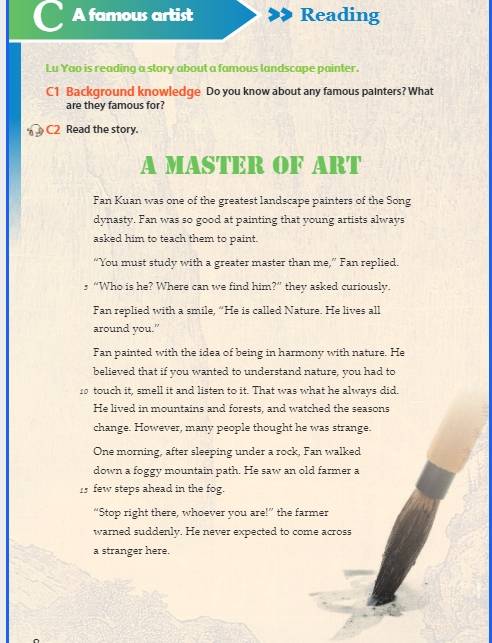 C A famous artist

Reading

Lu Yao is reading a story about a famous landscape painter.

C1 Background knowledge Do you know about any famous painters? What are they famous for?

C2 Read the story.

A MASTER OF ART

Fan Kuan was one of the greatest landscape painters of the Song dynasty. Fan was so good at painting that young artists always asked him to teach them to paint.

"You must study with a greater master than me," Fan replied.

5 "Who is he? Where can we find him?" they asked curiously.

Fan replied with a smile, "He is called Nature. He lives all around you."

Fan painted with the idea of being in harmony with nature. He believed that if you wanted to understand nature, you had to 10 touch it, smell it and listen to it. That was what he always did. He lived in mountains and forests, and watched the seasons change. However, many people thought he was strange.

One morning, after sleeping under a rock, Fan walked down a foggy mountain path. He saw an old farmer a 15 few steps ahead in the fog.

"Stop right there, whoever you are!" the farmer warned suddenly. He never expected to come across a stranger here.

8